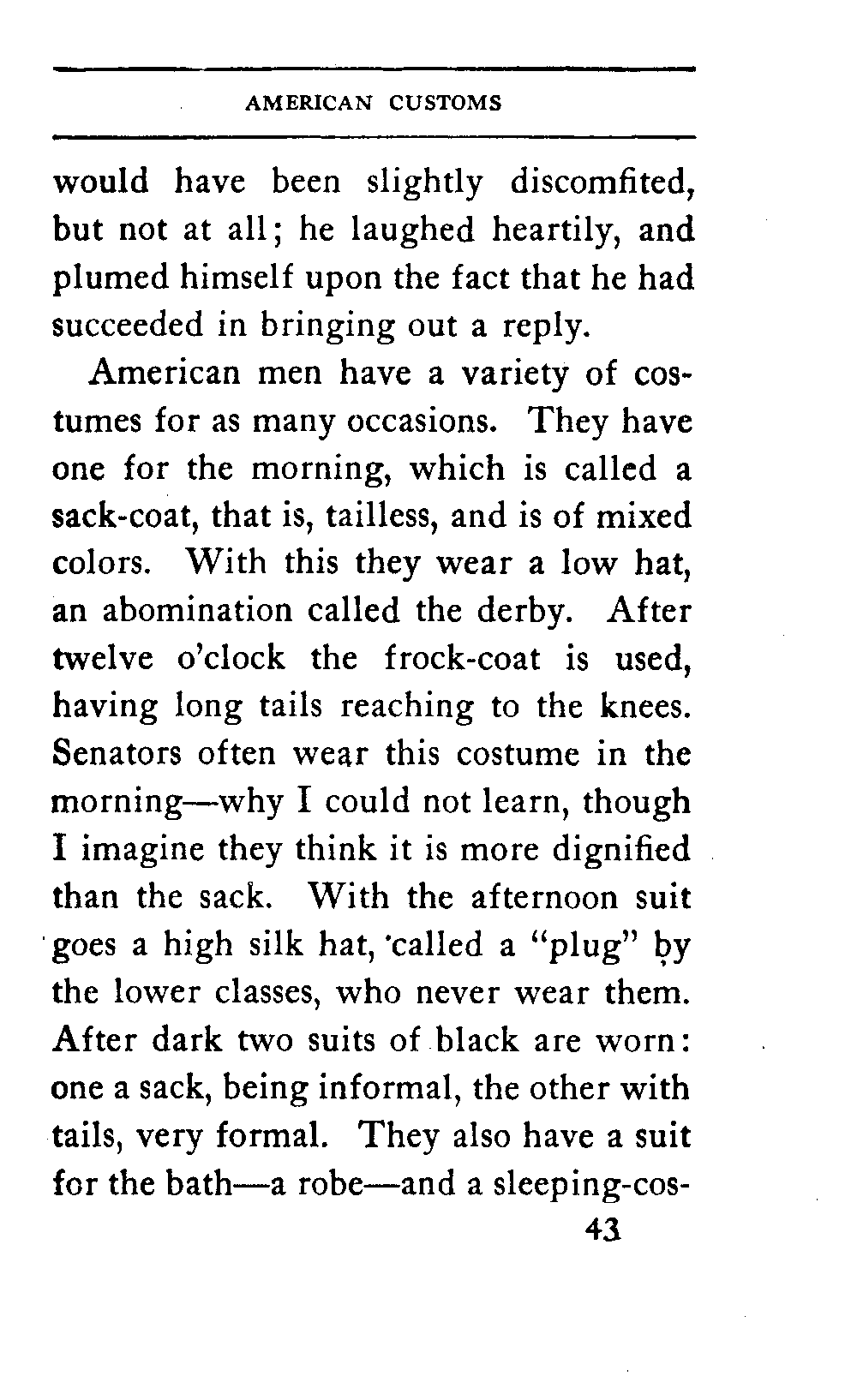 AMERICAN CUSTOMS

would have been slightly discomfited, but not at all; he laughed heartily, and plumed himself upon the fact that he had succeeded in bringing out a reply.

American men have a variety of costumes for as many occasions. They have one for the morning, which is called a sack-coat, that is, tailless, and is of mixed colors. With this they wear a low hat, an abomination called the derby. After twelve o'clock the frock-coat is used, having long tails reaching to the knees. Senators often wear this costume in the morning—why I could not learn, though I imagine they think it is more dignified than the sack. With the afternoon suit goes a high silk hat, called a "plug" by the lower classes, who never wear them. After dark two suits of black are worn: one a sack, being informal, the other with tails, very formal. They also have a suit for the bath—a robe—and a sleeping-cos-

43